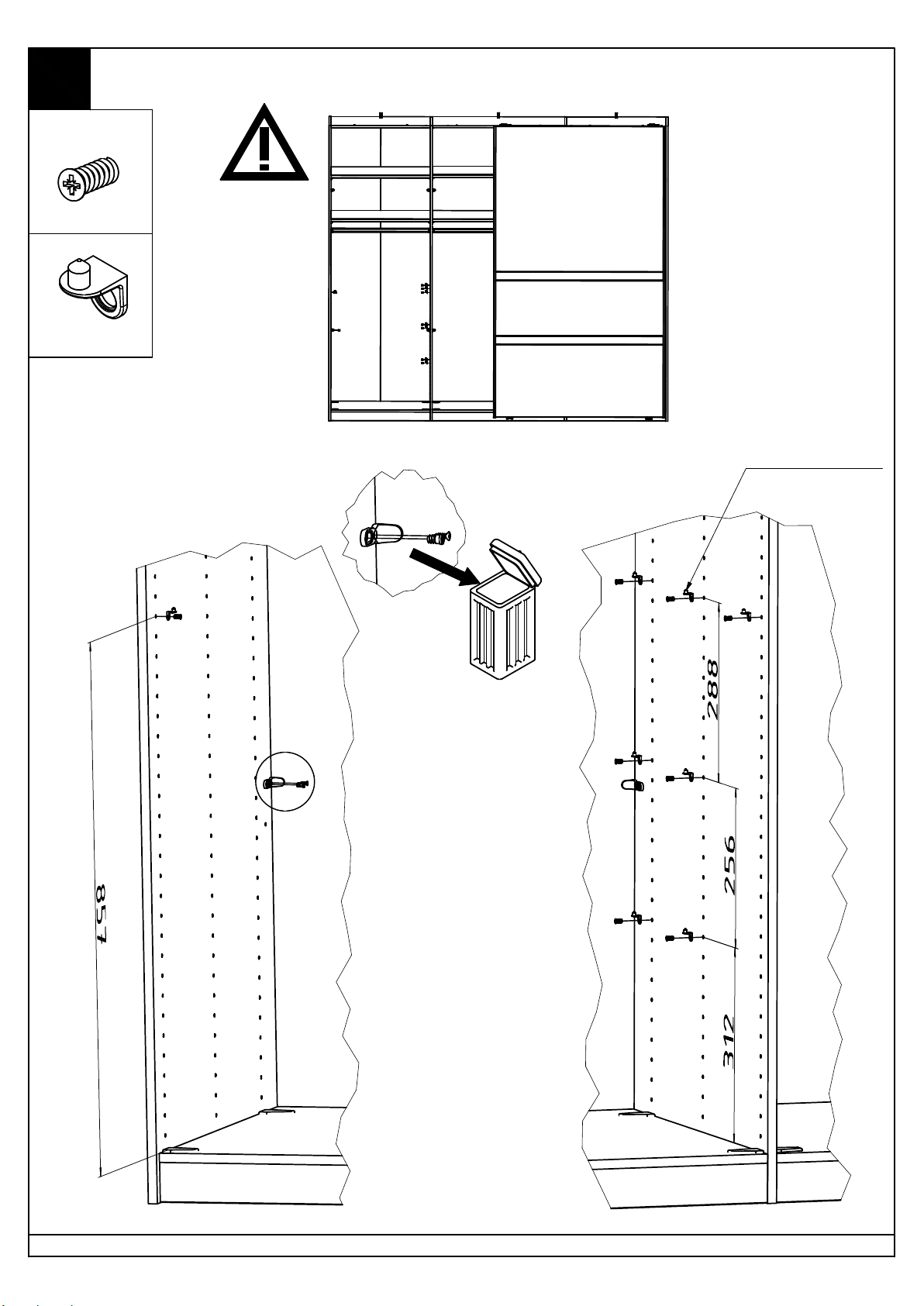 857

288

256

312